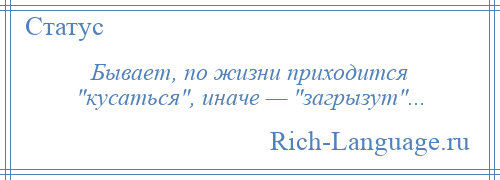 Статус

Бывает, по жизни приходится "кусаться", иначе — "загрызут"...

Rich-Language.ru